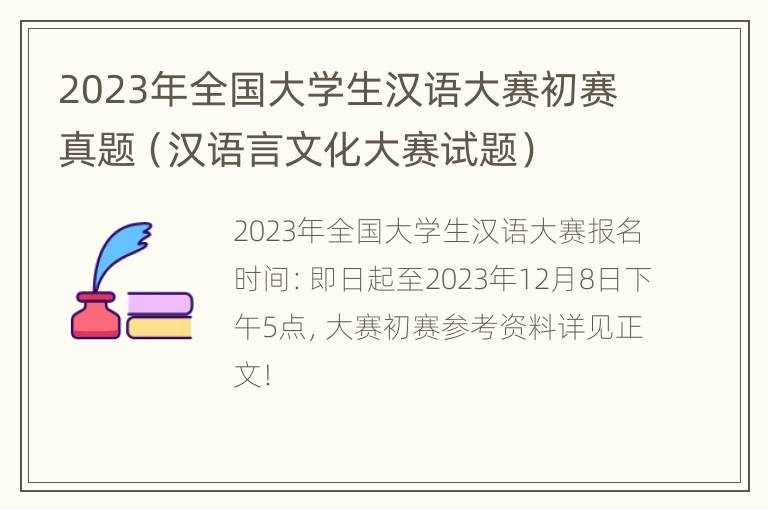 2023年全国大学生汉语大赛初赛真题（汉语言文化大赛试题）

2023年全国大学生汉语大赛报名时间: 即日起至2023年12月8日下午5点, 大赛初赛参考资料详见正文!